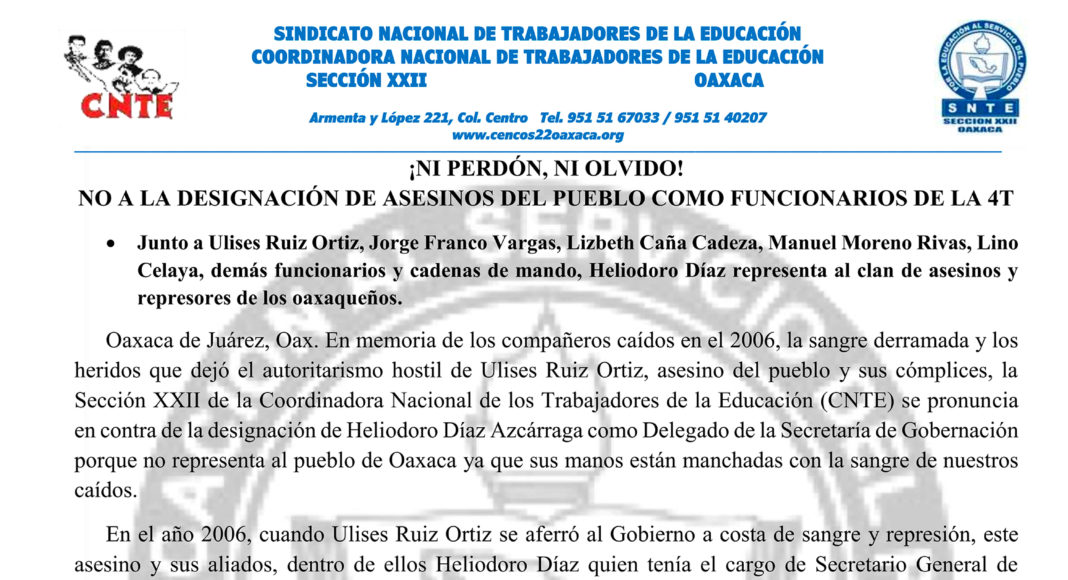 CNTE

SINDICATO NACIONAL DE TRABAJADORES DE LA EDUCACIÓN
COORDINADORA NACIONAL DE TRABAJADORES DE LA EDUCACIÓN
SECCIÓN XXII OAXACA

Armenta y López 221, Col. Centro Tel. 951 51 67033 / 951 51 40207
www.cencos22oaxaca.org

POR LA EDUCACIÓN AL SERVICIO DEL PUEBLO
SNTE
SECCION XXII
OAXACA

¡NI PERDÓN, NI OLVIDO!
NO A LA DESIGNACIÓN DE ASESINOS DEL PUEBLO COMO FUNCIONARIOS DE LA 4T

• Junto a Ulises Ruiz Ortiz, Jorge Franco Vargas, Lizbeth Caña Cadeza, Manuel Moreno Rivas, Lino Celaya, demás funcionarios y cadenas de mando, Heliodoro Díaz representa al clan de asesinos y represores de los oaxaqueños.

Oaxaca de Juárez, Oax. En memoria de los compañeros caídos en el 2006, la sangre derramada y los heridos que dejó el autoritarismo hostil de Ulises Ruiz Ortiz, asesino del pueblo y sus cómplices, la Sección XXII de la Coordinadora Nacional de los Trabajadores de la Educación (CNTE) se pronuncia en contra de la designación de Heliodoro Díaz Azcárraga como Delegado de la Secretaría de Gobernación porque no representa al pueblo de Oaxaca ya que sus manos están manchadas con la sangre de nuestros caídos.

En el año 2006, cuando Ulises Ruiz Ortiz se aferró al Gobierno a costa de sangre y represión, este asesino y sus aliados, dentro de ellos Heliodoro Díaz quien tenía el cargo de Secretario General de